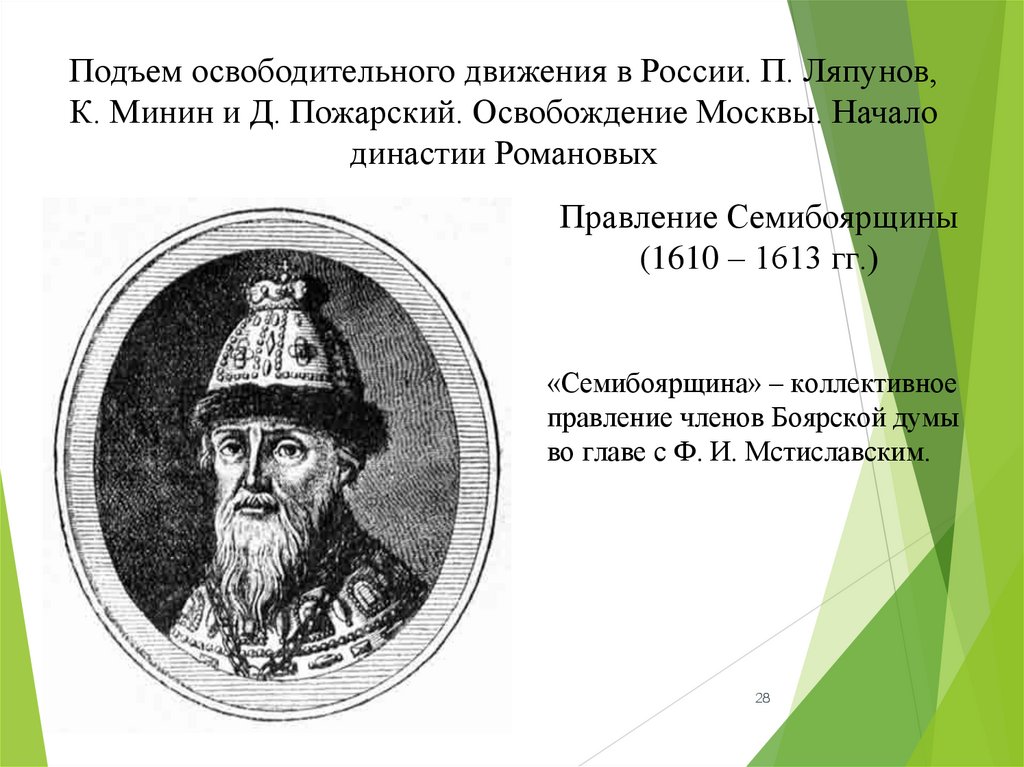 Подъем освободительного движения в России. П. Ляпунов, К. Минин и Д. Пожарский. Освобождение Москвы. Начало династии Романовых

Правление Семибоярщины (1610 – 1613 гг.)

«Семибоярщина» – коллективное правление членов Боярской думы во главе с Ф. И. Мстиславским.

28